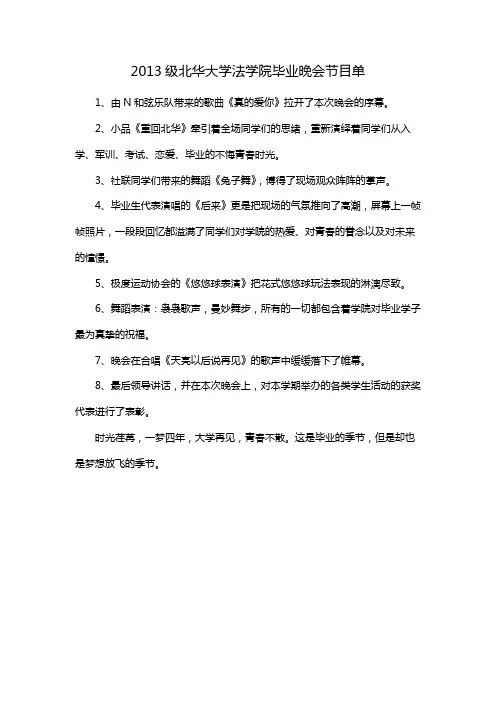 2013级北华大学法学院毕业晚会节目单

1、由N和弦乐队带来的歌曲《真的爱你》拉开了本次晚会的序幕。

2、小品《重回北华》牵引着全场同学们的思绪，重新演绎着同学们从入学、军训、考试、恋爱、毕业的不悔青春时光。

3、社联同学们带来的舞蹈《兔子舞》，博得了现场观众阵阵的掌声。

4、毕业生代表演唱的《后来》更是把现场的气氛推向了高潮，屏幕上一帧帧照片，一段段回忆都溢满了同学们对学院的热爱、对青春的眷念以及对未来的憧憬。

5、极度运动协会的《悠悠球表演》把花式悠悠球玩法表现的淋漓尽致。

6、舞蹈表演：袅袅歌声，曼妙舞步，所有的一切都包含着学院对毕业学子最为真挚的祝福。

7、晚会在合唱《天亮以后说再见》的歌声中缓缓落下了帷幕。

8、最后领导讲话，并在本次晚会上，对本学期举办的各类学生活动的获奖代表进行了表彰。

时光荏苒，一梦四年，大学再见，青春不散。这是毕业的季节，但是却也是梦想放飞的季节。